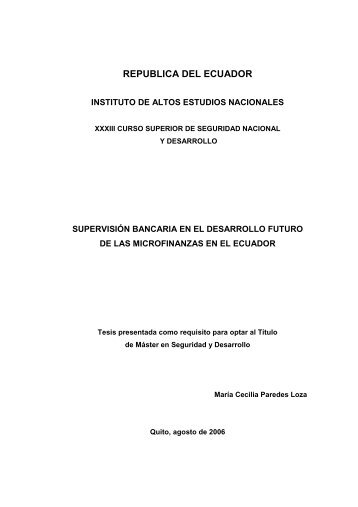 REPUBLICA DEL ECUADOR

INSTITUTO DE ALTOS ESTUDIOS NACIONALES

XXXIII CURSO SUPERIOR DE SEGURIDAD NACIONAL Y DESARROLLO

SUPERVISIÓN BANCARIA EN EL DESARROLLO FUTURO DE LAS MICROFINANZAS EN EL ECUADOR

Tesis presentada como requisito para optar al Título de Máster en Seguridad y Desarrollo

María Cecilia Paredes Loza

Quito, agosto de 2006